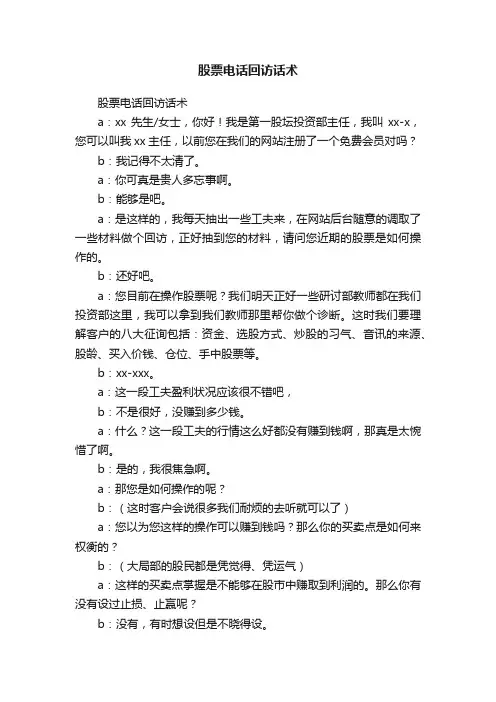 股票电话回访话术

股票电话回访话术

a：xx 先生/女士，你好！我是第一股坛投资部主任，我叫 xx-x，您可以叫我 xx 主任，以前您在我们的网站注册了一个免费会员对吗？

b：我记得不太清了。

a：你可真是贵人多忘事啊。

b：能够是吧。

a：是这样的，我每天抽出一些工夫来，在网站后台随意的调取了一些材料做个回访，正好抽到您的材料，请问您近期的股票是如何操作的。

b：还好吧。

a：您目前在操作股票呢？我们明天正好一些研讨部教师都在我们投资部这里，我可以拿到我们教师那里帮你做个诊断。这时我们要理解客户的八大征询包括：资金、选股方式、炒股的习气、音讯的来源、股龄、买入价钱、仓位、手中股票等。

b：xx-xxx。

a：这一段工夫盈利状况应该很不错吧，

b：不是很好，没赚到多少钱。

a：什么？这一段工夫的行情这么好都没有赚到钱啊，那真是太惋惜了啊。

b：是的，我很焦急啊。

a：那您是如何操作的呢？

b：（这时客户会说很多我们耐烦的去听就可以了）

a：您以为您这样的操作可以赚到钱吗？那么你的买卖点是如何来权衡的？

b：（大局部的股民都是凭觉得、凭运气）

a：这样的买卖点掌握是不能够在股市中赚取到利润的。那么你有没有设过止损、止赢呢？

b：没有，有时想设但是不晓得设。